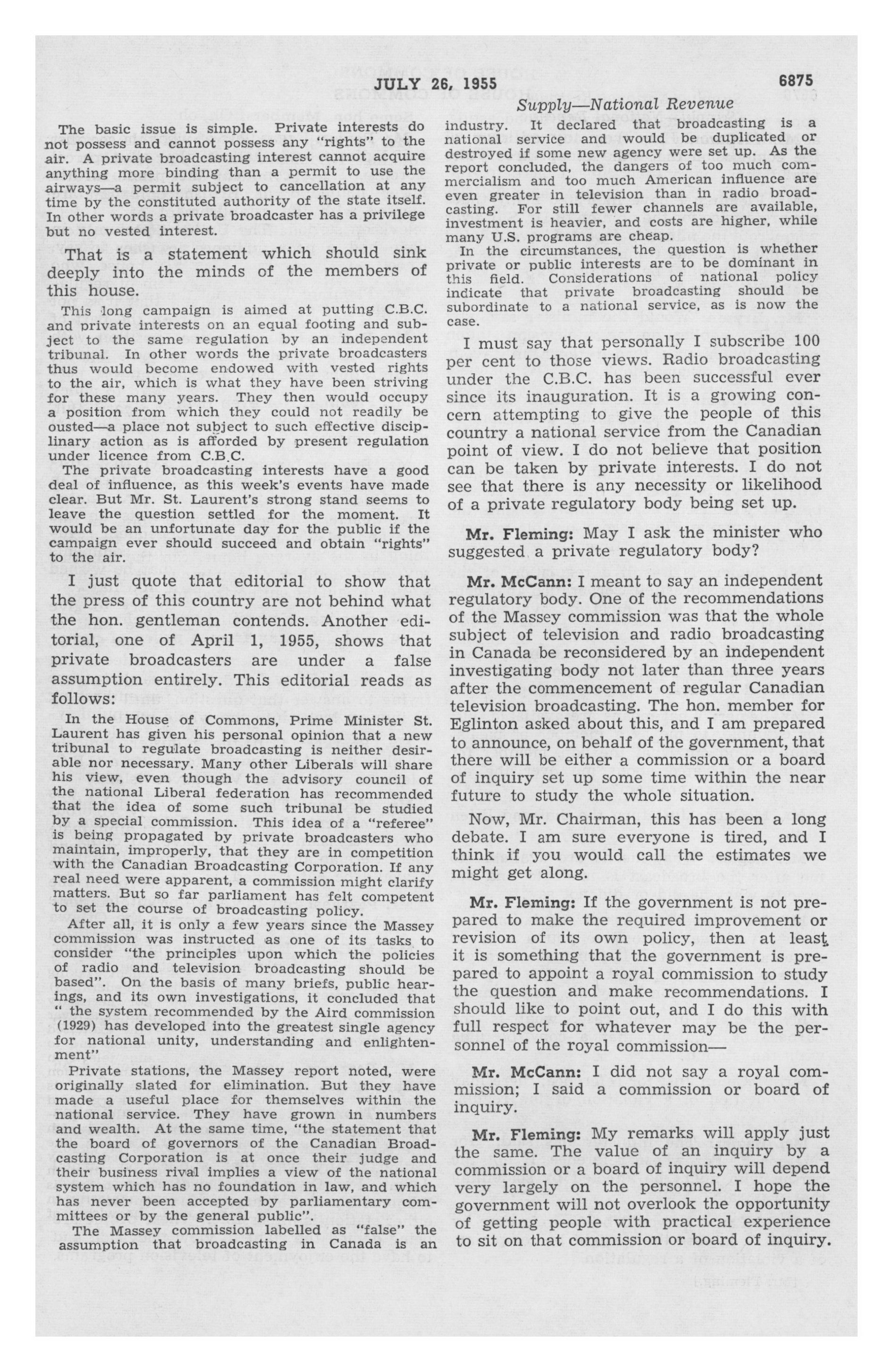 JULY 26, 1955

6875

Supply—National Revenue

The basic issue is simple. Private interests do not possess and cannot possess any "rights" to the air. A private broadcasting interest cannot acquire anything more binding than a permit to use the airways—a permit subject to cancellation at any time by the constituted authority of the state itself. In other words a private broadcaster has a privilege but no vested interest.

That is a statement which should sink deeply into the minds of the members of this house.

This long campaign is aimed at putting C.B.C. and private interests on an equal footing and subject to the same regulation by an independent tribunal. In other words the private broadcasters thus would become endowed with vested rights to the air, which is what they have been striving for these many years. They then would occupy a position from which they could not readily be ousted—a place not subject to such effective disciplinary action as is afforded by present regulation under licence from C.B.C.

The private broadcasting interests have a good deal of influence, as this week's events have made clear. But Mr. St. Laurent's strong stand seems to leave the question settled for the moment. It would be an unfortunate day for the public if the campaign ever should succeed and obtain "rights" to the air.

I just quote that editorial to show that the press of this country are not behind what the hon. gentleman contends. Another editorial, one of April 1, 1955, shows that private broadcasters are under a false assumption entirely. This editorial reads as follows:

In the House of Commons, Prime Minister St. Laurent has given his personal opinion that a new tribunal to regulate broadcasting is neither desirable nor necessary. Many other Liberals will share his view, even though the advisory council of the national Liberal federation has recommended that the idea of some such tribunal be studied by a special commission. This idea of a "referee" is being propagated by private broadcasters who maintain, improperly, that they are in competition with the Canadian Broadcasting Corporation. If any real need were apparent, a commission might clarify matters. But so far parliament has felt competent to set the course of broadcasting policy.

After all, it is only a few years since the Massey commission was instructed as one of its tasks to consider "the principles upon which the policies of radio and television broadcasting should be based". On the basis of many briefs, public hearings, and its own investigations, it concluded that " the system recommended by the Aird commission (1929) has developed into the greatest single agency for national unity, understanding and enlightenment"

Private stations, the Massey report noted, were originally slated for elimination. But they have made a useful place for themselves within the national service. They have grown in numbers and wealth. At the same time, "the statement that the board of governors of the Canadian Broadcasting Corporation is at once their judge and their business rival implies a view of the national system which has no foundation in law, and which has never been accepted by parliamentary committees or by the general public".

The Massey commission labelled as "false" the assumption that broadcasting in Canada is an industry. It declared that broadcasting is a national service and would be duplicated or destroyed if some new agency were set up. As the report concluded, the dangers of too much commercialism and too much American influence are even greater in television than in radio broadcasting. For still fewer channels are available, investment is heavier, and costs are higher, while many U.S. programs are cheap.

In the circumstances, the question is whether private or public interests are to be dominant in this field. Considerations of national policy indicate that private broadcasting should be subordinate to a national service, as is now the case.

I must say that personally I subscribe 100 per cent to those views. Radio broadcasting under the C.B.C. has been successful ever since its inauguration. It is a growing concern attempting to give the people of this country a national service from the Canadian point of view. I do not believe that position can be taken by private interests. I do not see that there is any necessity or likelihood of a private regulatory body being set up.

Mr. Fleming: May I ask the minister who suggested a private regulatory body?

Mr. McCann: I meant to say an independent regulatory body. One of the recommendations of the Massey commission was that the whole subject of television and radio broadcasting in Canada be reconsidered by an independent investigating body not later than three years after the commencement of regular Canadian television broadcasting. The hon. member for Eglinton asked about this, and I am prepared to announce, on behalf of the government, that there will be either a commission or a board of inquiry set up some time within the near future to study the whole situation.

Now, Mr. Chairman, this has been a long debate. I am sure everyone is tired, and I think if you would call the estimates we might get along.

Mr. Fleming: If the government is not prepared to make the required improvement or revision of its own policy, then at least it is something that the government is prepared to appoint a royal commission to study the question and make recommendations. I should like to point out, and I do this with full respect for whatever may be the personnel of the royal commission—

Mr. McCann: I did not say a royal commission; I said a commission or board of inquiry.

Mr. Fleming: My remarks will apply just the same. The value of an inquiry by a commission or a board of inquiry will depend very largely on the personnel. I hope the government will not overlook the opportunity of getting people with practical experience to sit on that commission or board of inquiry.